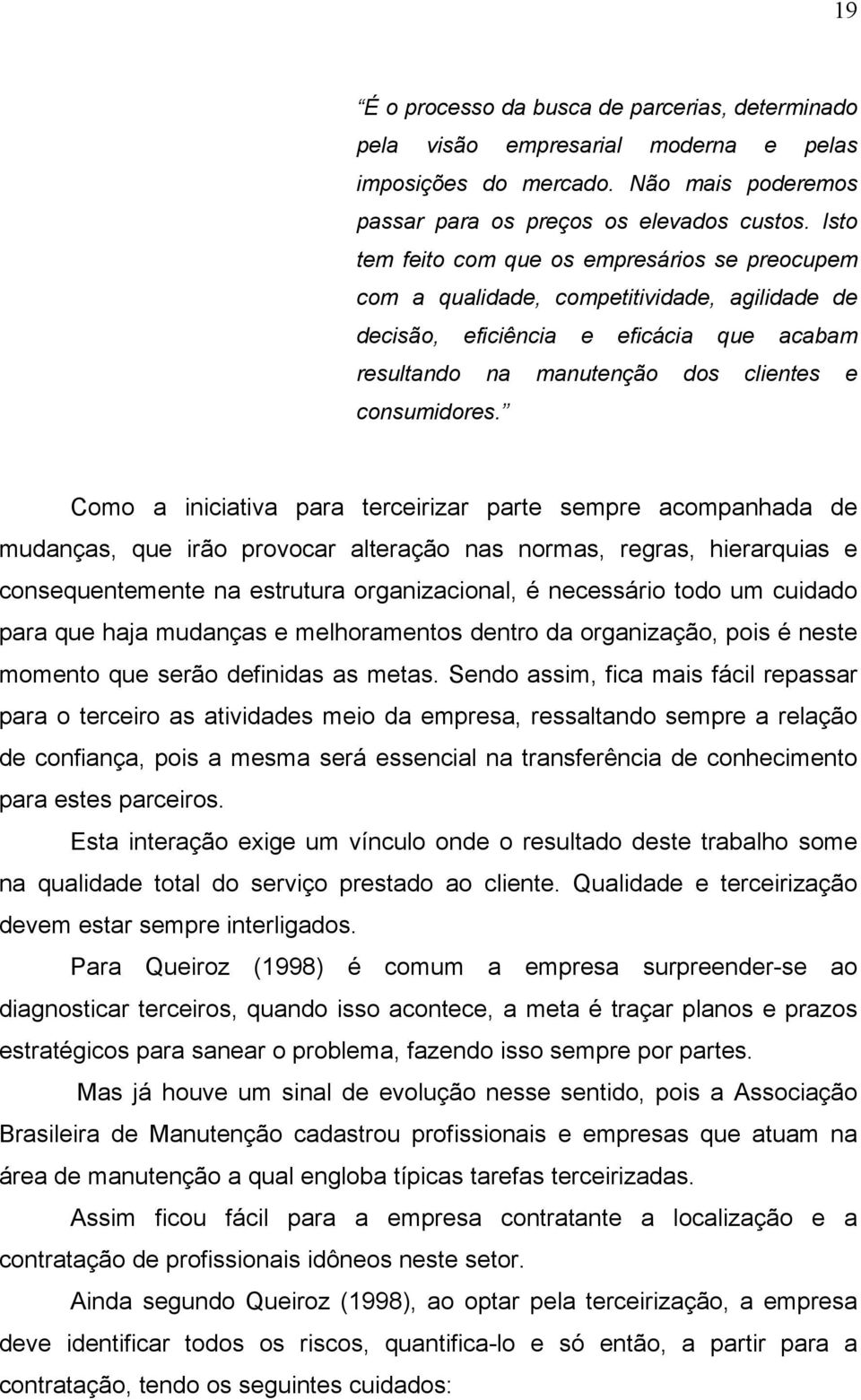 19

“É o processo da busca de parcerias, determinado pela visão empresarial moderna e pelas imposições do mercado. Não mais poderemos passar para os preços os elevados custos. Isto tem feito com que os empresários se preocupem com a qualidade, competitividade, agilidade de decisão, eficiência e eficácia que acabam resultando na manutenção dos clientes e consumidores.”

Como a iniciativa para terceirizar parte sempre acompanhada de mudanças, que irão provocar alteração nas normas, regras, hierarquias e consequentemente na estrutura organizacional, é necessário todo um cuidado para que haja mudanças e melhoramentos dentro da organização, pois é neste momento que serão definidas as metas. Sendo assim, fica mais fácil repassar para o terceiro as atividades meio da empresa, ressaltando sempre a relação de confiança, pois a mesma será essencial na transferência de conhecimento para estes parceiros.

Esta interação exige um vínculo onde o resultado deste trabalho some na qualidade total do serviço prestado ao cliente. Qualidade e terceirização devem estar sempre interligados.

Para Queiroz (1998) é comum a empresa surpreender-se ao diagnosticar terceiros, quando isso acontece, a meta é traçar planos e prazos estratégicos para sanear o problema, fazendo isso sempre por partes.

Mas já houve um sinal de evolução nesse sentido, pois a Associação Brasileira de Manutenção cadastrou profissionais e empresas que atuam na área de manutenção a qual engloba típicas tarefas terceirizadas.

Assim ficou fácil para a empresa contratante a localização e a contratação de profissionais idôneos neste setor.

Ainda segundo Queiroz (1998), ao optar pela terceirização, a empresa deve identificar todos os riscos, quantifica-lo e só então, a partir para a contratação, tendo os seguintes cuidados: